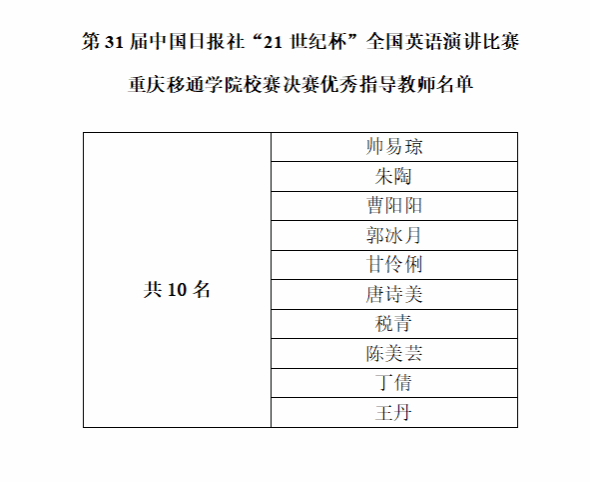 第31届中国日报社“21世纪杯”全国英语演讲比赛

重庆移通学院校赛决赛优秀指导教师名单

| 共10名 | 帅易琼 |
|---|---|
| | 朱陶 |
| | 曹阳阳 |
| | 郭冰月 |
| | 甘伶俐 |
| | 唐诗美 |
| | 税青 |
| | 陈美芸 |
| | 丁倩 |
| | 王丹 |